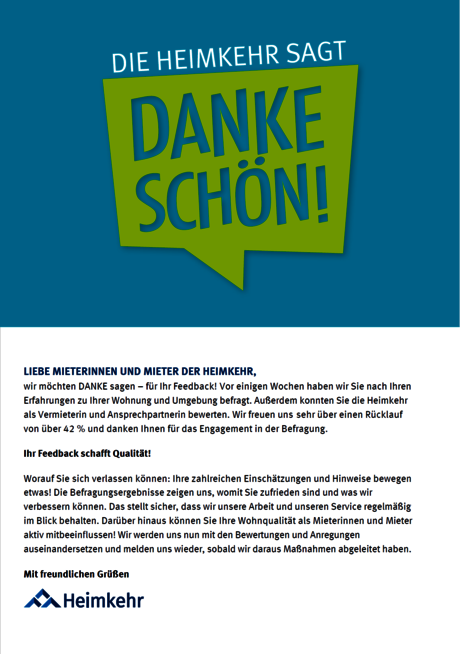 DIE HEIMKEHR SAGT

DANKE SCHÖN!

LIEBE MIETERINNEN UND MIETER DER HEIMKEHR,
wir möchten DANKE sagen – für Ihr Feedback! Vor einigen Wochen haben wir Sie nach Ihren Erfahrungen zu Ihrer Wohnung und Umgebung befragt. Außerdem konnten Sie die Heimkehr als Vermieterin und Ansprechpartnerin bewerten. Wir freuen uns sehr über einen Rücklauf von über 42 % und danken Ihnen für das Engagement in der Befragung.

Ihr Feedback schafft Qualität!

Worauf Sie sich verlassen können: Ihre zahlreichen Einschätzungen und Hinweise bewegen etwas! Die Befragungsergebnisse zeigen uns, womit Sie zufrieden sind und was wir verbessern können. Das stellt sicher, dass wir unsere Arbeit und unseren Service regelmäßig im Blick behalten. Darüber hinaus können Sie Ihre Wohnqualität als Mieterinnen und Mieter aktiv mitbeeinflussen! Wir werden uns nun mit den Bewertungen und Anregungen auseinandersetzen und melden uns wieder, sobald wir daraus Maßnahmen abgeleitet haben.

Mit freundlichen Grüßen

Heimkehr